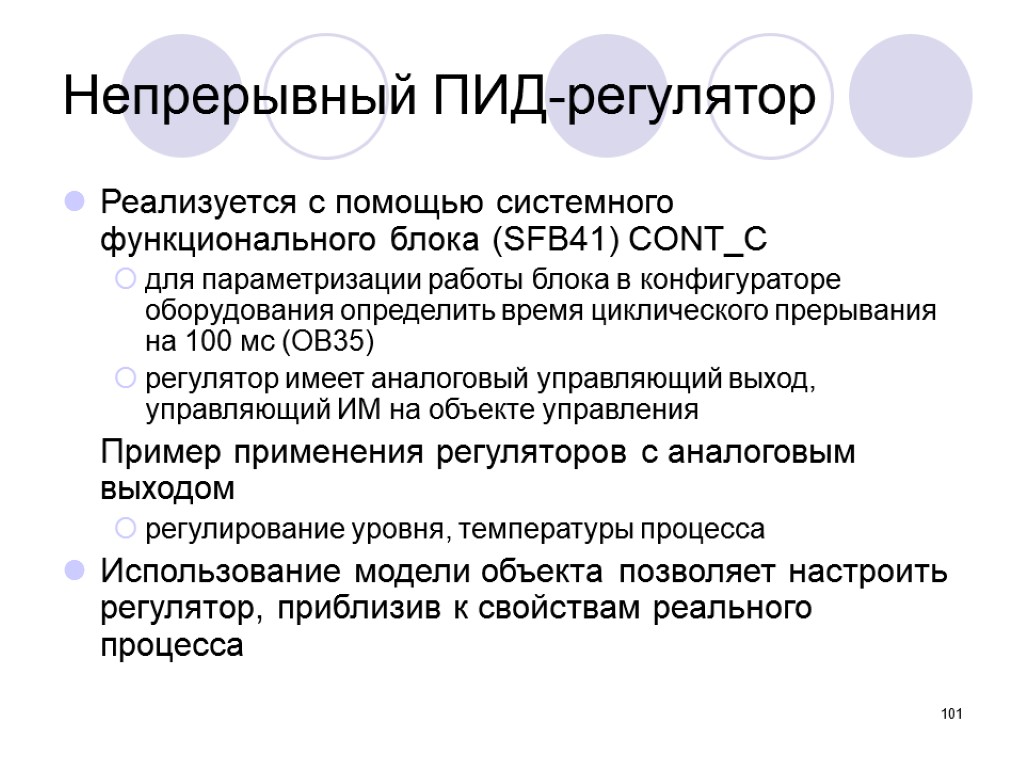 Непрерывный ПИД-регулятор

Реализуется с помощью системного функционального блока (SFB41) CONT_C

для параметризации работы блока в конфигураторе оборудования определить время циклического прерывания на 100 мс (OB35)

регулятор имеет аналоговый управляющий выход, управляющий ИМ на объекте управления

Пример применения регуляторов с аналоговым выходом

регулирование уровня, температуры процесса

Использование модели объекта позволяет настроить регулятор, приблизив к свойствам реального процесса

101